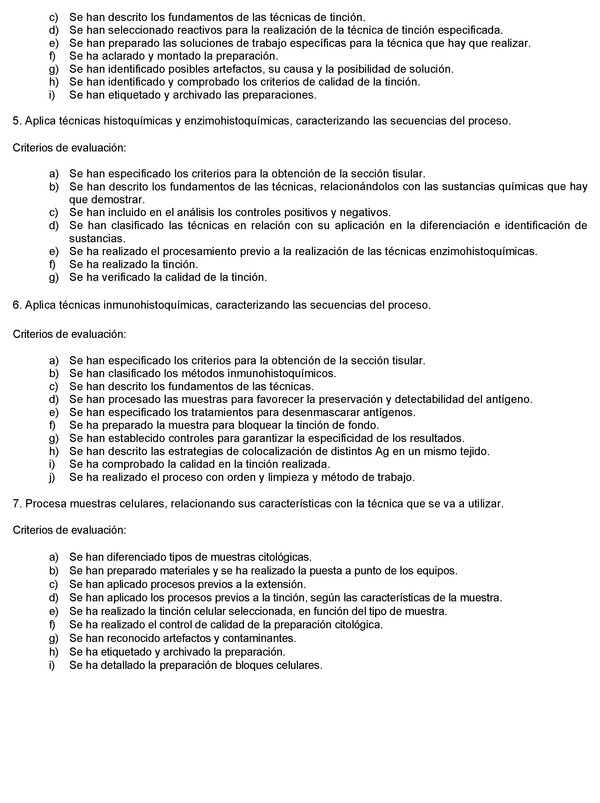 c) Se han descrito los fundamentos de las técnicas de tinción.
d) Se han seleccionado reactivos para la realización de la técnica de tinción especificada.
e) Se han preparado las soluciones de trabajo específicas para la técnica que hay que realizar.
f) Se ha aclarado y montado la preparación.
g) Se han identificado posibles artefactos, su causa y la posibilidad de solución.
h) Se han identificado y comprobado los criterios de calidad de la tinción.
i) Se han etiquetado y archivado las preparaciones.

5. Aplica técnicas histoquímicas y enzimohistoquímicas, caracterizando las secuencias del proceso.

Criterios de evaluación:

a) Se han especificado los criterios para la obtención de la sección tisular.
b) Se han descrito los fundamentos de las técnicas, relacionándolos con las sustancias químicas que hay que demostrar.
c) Se han incluido en el análisis los controles positivos y negativos.
d) Se han clasificado las técnicas en relación con su aplicación en la diferenciación e identificación de sustancias.
e) Se ha realizado el procesamiento previo a la realización de las técnicas enzimohistoquímicas.
f) Se ha realizado la tinción.
g) Se ha verificado la calidad de la tinción.

6. Aplica técnicas inmunohistoquímicas, caracterizando las secuencias del proceso.

Criterios de evaluación:

a) Se han especificado los criterios para la obtención de la sección tisular.
b) Se han clasificado los métodos inmunohistoquímicos.
c) Se han descrito los fundamentos de las técnicas.
d) Se han procesado las muestras para favorecer la preservación y detectabilidad del antígeno.
e) Se han especificado los tratamientos para desenmascarar antígenos.
f) Se ha preparado la muestra para bloquear la tinción de fondo.
g) Se han establecido controles para garantizar la especificidad de los resultados.
h) Se han descrito las estrategias de colocalización de distintos Ag en un mismo tejido.
i) Se ha comprobado la calidad en la tinción realizada.
j) Se ha realizado el proceso con orden y limpieza y método de trabajo.

7. Procesa muestras celulares, relacionando sus características con la técnica que se va a utilizar.

Criterios de evaluación:

a) Se han diferenciado tipos de muestras citológicas.
b) Se han preparado materiales y se ha realizado la puesta a punto de los equipos.
c) Se han aplicado procesos previos a la extensión.
d) Se han aplicado los procesos previos a la tinción, según las características de la muestra.
e) Se ha realizado la tinción celular seleccionada, en función del tipo de muestra.
f) Se ha realizado el control de calidad de la preparación citológica.
g) Se han reconocido artefactos y contaminantes.
h) Se ha etiquetado y archivado la preparación.
i) Se ha detallado la preparación de bloques celulares.